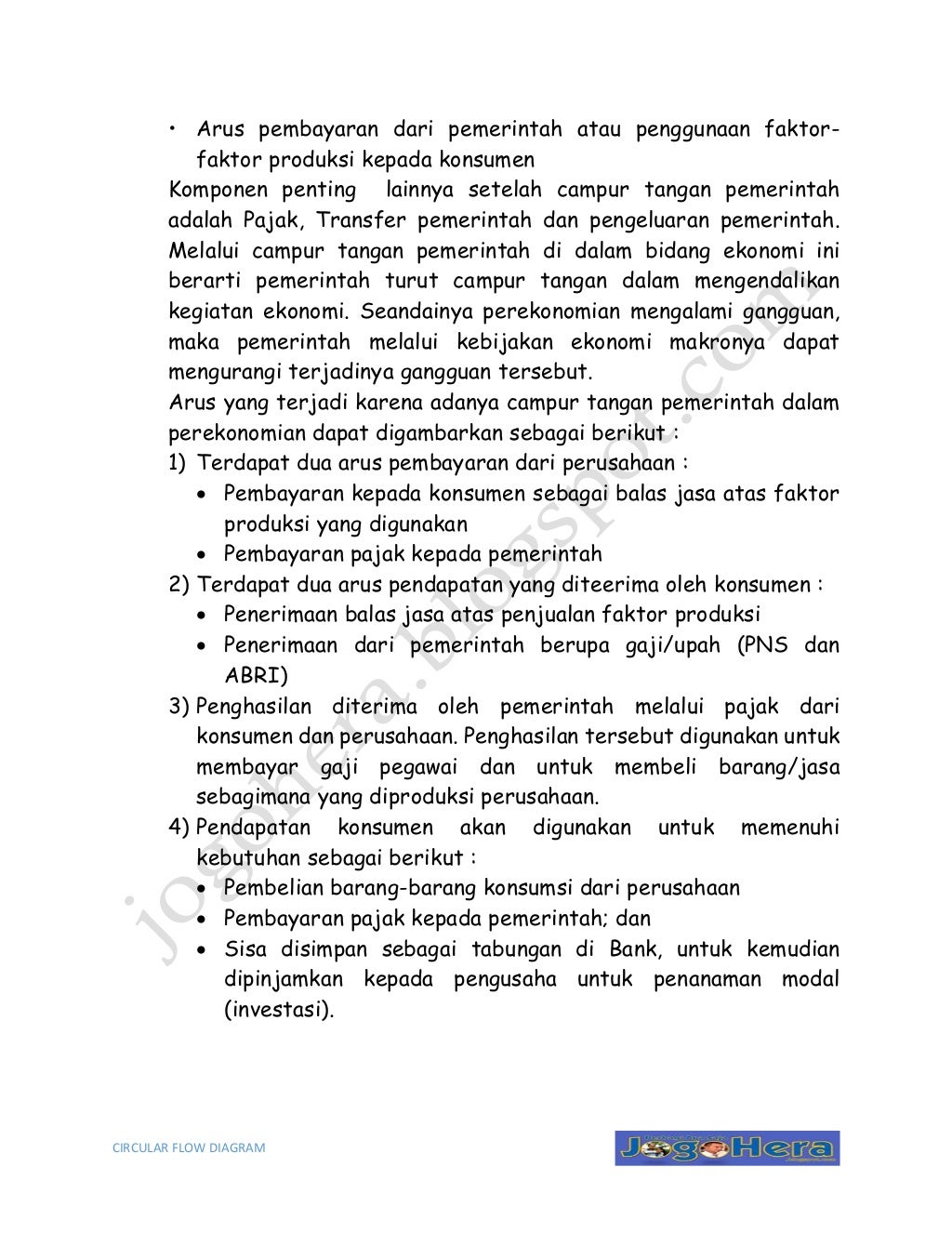 • Arus pembayaran dari pemerintah atau penggunaan faktor-faktor produksi kepada konsumen

Komponen penting lainnya setelah campur tangan pemerintah adalah Pajak, Transfer pemerintah dan pengeluaran pemerintah. Melalui campur tangan pemerintah di dalam bidang ekonomi ini berarti pemerintah turut campur tangan dalam mengendalikan kegiatan ekonomi. Seandainya perekonomian mengalami gangguan, maka pemerintah melalui kebijakan ekonomi makronya dapat mengurangi terjadinya gangguan tersebut.

Arus yang terjadi karena adanya campur tangan pemerintah dalam perekonomian dapat digambarkan sebagai berikut :

1) Terdapat dua arus pembayaran dari perusahaan :
• Pembayaran kepada konsumen sebagai balas jasa atas faktor produksi yang digunakan
• Pembayaran pajak kepada pemerintah

2) Terdapat dua arus pendapatan yang diteerima oleh konsumen :
• Penerimaan balas jasa atas penjualan faktor produksi
• Penerimaan dari pemerintah berupa gaji/upah (PNS dan ABRI)

3) Penghasilan diterima oleh pemerintah melalui pajak dari konsumen dan perusahaan. Penghasilan tersebut digunakan untuk membayar gaji pegawai dan untuk membeli barang/jasa sebagimana yang diproduksi perusahaan.

4) Pendapatan konsumen akan digunakan untuk memenuhi kebutuhan sebagai berikut :
• Pembelian barang-barang konsumsi dari perusahaan
• Pembayaran pajak kepada pemerintah; dan
• Sisa disimpan sebagai tabungan di Bank, untuk kemudian dipinjamkan kepada pengusaha untuk penanaman modal (investasi).

jogohera.blogspot.com

CIRCULAR FLOW DIAGRAM

JogoHera